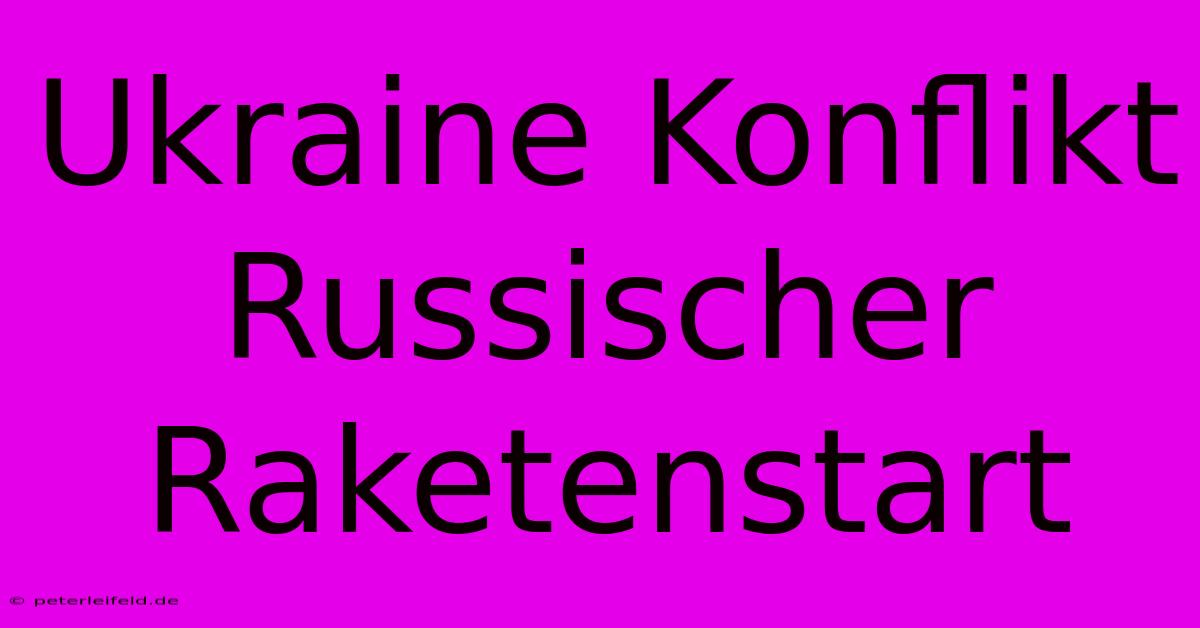 Ukraine Konflikt Russischer Raketenstart

© peterleifeld.de